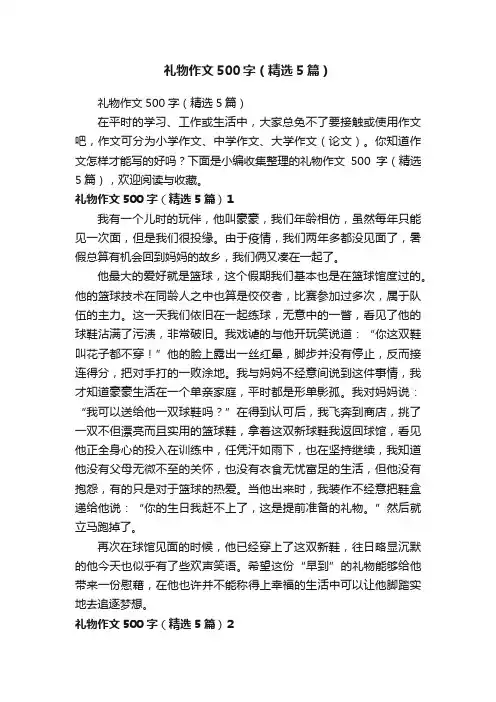 礼物作文500字（精选5篇）

礼物作文500字（精选5篇）

在平时的学习、工作或生活中，大家总免不了要接触或使用作文吧，作文可分为小学作文、中学作文、大学作文（论文）。你知道作文怎样才能写的好吗？下面是小编收集整理的礼物作文500字（精选5篇），欢迎阅读与收藏。

礼物作文500字（精选5篇）1

我有一个儿时的玩伴，他叫蒙蒙，我们年龄相仿，虽然每年只能见一次面，但是我们很投缘。由于疫情，我们两年多都没见面了，暑假总算有机会回到妈妈的故乡，我们俩又凑在一起了。

他最大的爱好就是篮球，这个假期我们基本也是在篮球馆度过的。他的篮球技术在同龄人之中也算是佼佼者，比赛参加过多次，属于队伍的主力。这一天我们依旧在一起练球，无意中的一瞥，看见了他的球鞋沾满了污渍，非常破旧。我戏谑的与他开玩笑说道：“你这双鞋叫花子都不穿！”他的脸上露出一丝红晕，脚步并没有停止，反而接连得分，把对手打的一败涂地。我与妈妈不经意间说到这件事情，我才知道蒙蒙生活在一个单亲家庭，平时都是形单影孤。我对妈妈说：“我可以送给他一双球鞋吗？”在得到认可后，我飞奔到商店，挑了一双不但漂亮而且实用的篮球鞋，拿着这双新球鞋我返回球馆，看见他正全身心的投入在训练中，任凭汗如雨下，也在坚持继续，我知道他没有父母无微不至的关怀，也没有衣食无忧富足的生活，但他没有抱怨，有的只是对于篮球的热爱。当他出来时，我装作不经意把鞋盒递给他说：“你的生日我赶不上了，这是提前准备的礼物。”然后就立马跑掉了。

再次在球馆见面的时候，他已经穿上了这双新鞋，往日略显沉默的他今天也似乎有了些欢声笑语。希望这份“早到”的礼物能够给他带来一份慰藉，在他也许并不能称得上幸福的生活中可以让他脚踏实地去追逐梦想。

礼物作文500字（精选5篇）2